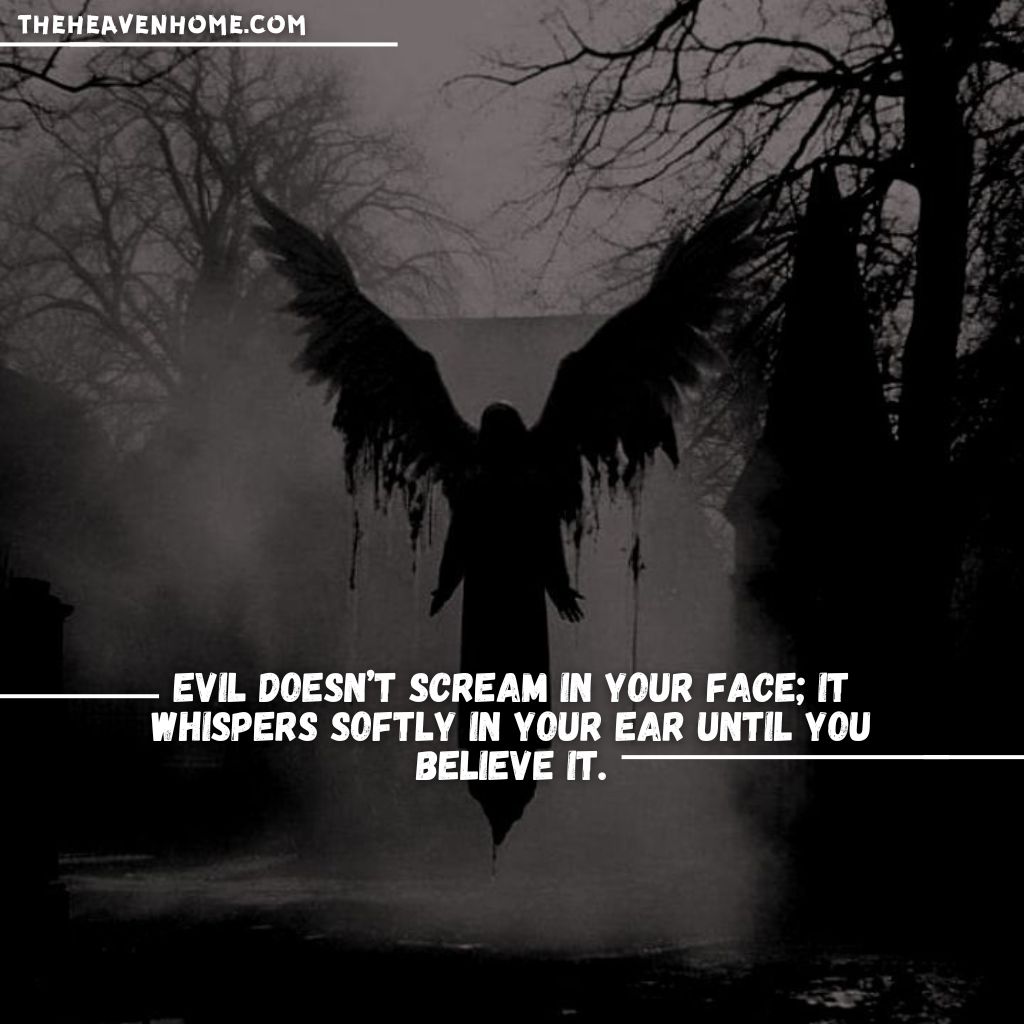 THEHEAVENHOME.COM

EVIL DOESN'T SCREAM IN YOUR FACE; IT WHISPERS SOFTLY IN YOUR EAR UNTIL YOU BELIEVE IT.